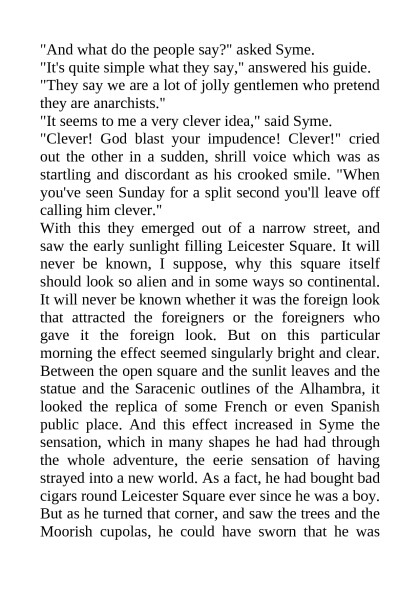 "And what do the people say?" asked Syme.

"It's quite simple what they say," answered his guide. "They say we are a lot of jolly gentlemen who pretend they are anarchists."

"It seems to me a very clever idea," said Syme.

"Clever! God blast your impudence! Clever!" cried out the other in a sudden, shrill voice which was as startling and discordant as his crooked smile. "When you've seen Sunday for a split second you'll leave off calling him clever."

With this they emerged out of a narrow street, and saw the early sunlight filling Leicester Square. It will never be known, I suppose, why this square itself should look so alien and in some ways so continental. It will never be known whether it was the foreign look that attracted the foreigners or the foreigners who gave it the foreign look. But on this particular morning the effect seemed singularly bright and clear. Between the open square and the sunlit leaves and the statue and the Saracenic outlines of the Alhambra, it looked the replica of some French or even Spanish public place. And this effect increased in Syme the sensation, which in many shapes he had had through the whole adventure, the eerie sensation of having strayed into a new world. As a fact, he had bought bad cigars round Leicester Square ever since he was a boy. But as he turned that corner, and saw the trees and the Moorish cupolas, he could have sworn that he was